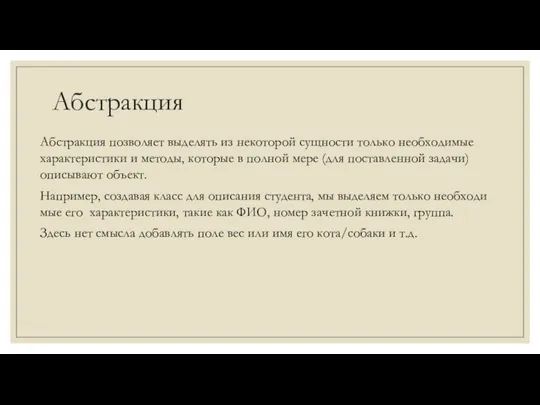 Абстракция

Абстракция позволяет выделять из некоторой сущности только необходимые характеристики и методы, которые в полной мере (для поставленной задачи) описывают объект.

Например, создавая класс для описания студента, мы выделяем только необходи мые его характеристики, такие как ФИО, номер зачетной книжки, группа.

Здесь нет смысла добавлять поле вес или имя его кота/собаки и т.д.